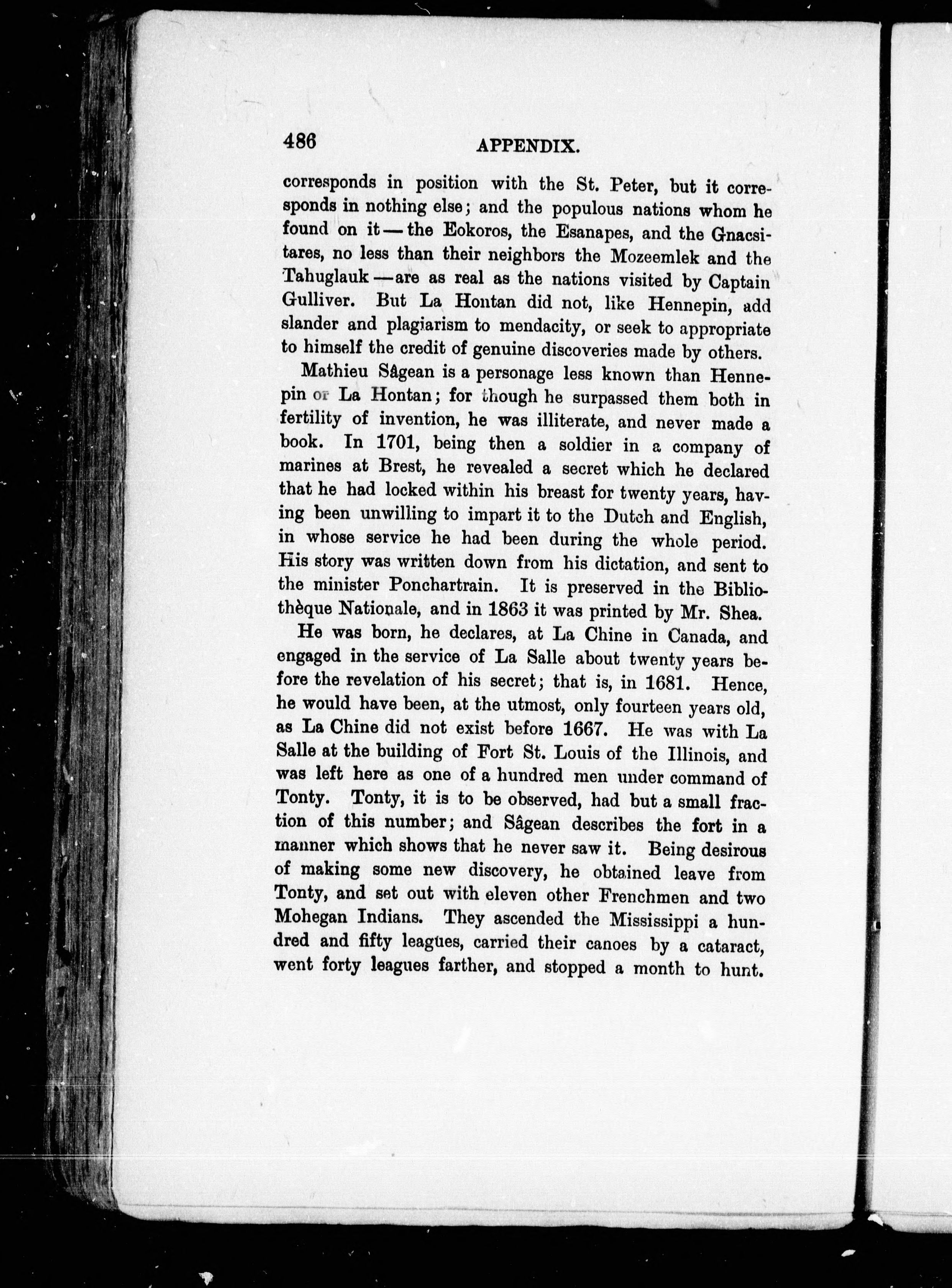 486 APPENDIX.

corresponds in position with the St. Peter, but it corresponds in nothing else; and the populous nations whom he found on it — the Eokoros, the Esanapes, and the Gnacsitares, no less than their neighbors the Mozeemlek and the Tahuglauk — are as real as the nations visited by Captain Gulliver. But La Hontan did not, like Hennepin, add slander and plagiarism to mendacity, or seek to appropriate to himself the credit of genuine discoveries made by others.

Mathieu Sâgean is a personage less known than Hennepin or La Hontan; for though he surpassed them both in fertility of invention, he was illiterate, and never made a book. In 1701, being then a soldier in a company of marines at Brest, he revealed a secret which he declared that he had locked within his breast for twenty years, having been unwilling to impart it to the Dutch and English, in whose service he had been during the whole period. His story was written down from his dictation, and sent to the minister Ponchartrain. It is preserved in the Bibliothèque Nationale, and in 1863 it was printed by Mr. Shea.

He was born, he declares, at La Chine in Canada, and engaged in the service of La Salle about twenty years before the revelation of his secret; that is, in 1681. Hence, he would have been, at the utmost, only fourteen years old, as La Chine did not exist before 1667. He was with La Salle at the building of Fort St. Louis of the Illinois, and was left here as one of a hundred men under command of Tonty. Tonty, it is to be observed, had but a small fraction of this number; and Sâgean describes the fort in a manner which shows that he never saw it. Being desirous of making some new discovery, he obtained leave from Tonty, and set out with eleven other Frenchmen and two Mohegan Indians. They ascended the Mississippi a hundred and fifty leagues, carried their canoes by a cataract, went forty leagues farther, and stopped a month to hunt.